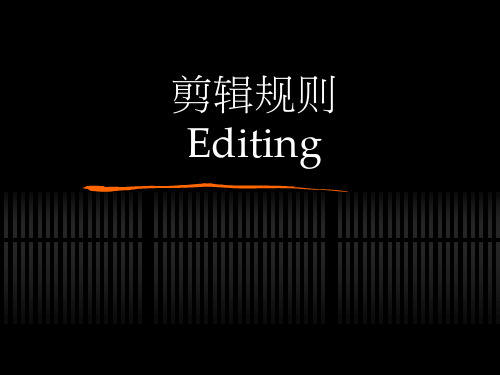 剪辑规则
Editing